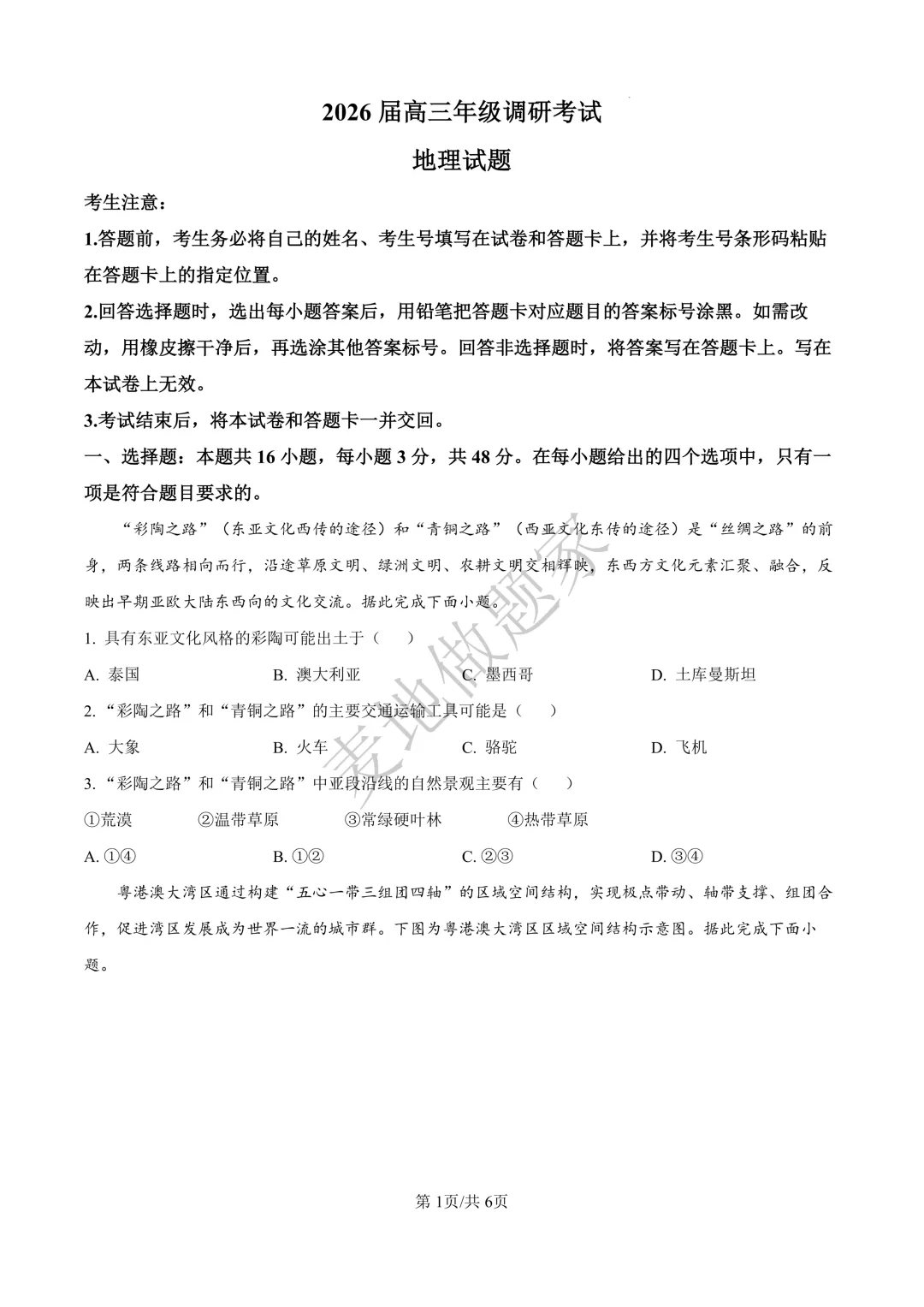 2026 届高三年级调研考试

地理试题

考生注意：

1.答题前，考生务必将自己的姓名、考生号填写在试卷和答题卡上，并将考生号条形码粘贴在答题卡上的指定位置。

2.回答选择题时，选出每小题答案后，用铅笔把答题卡对应题目的答案标号涂黑。如需改动，用橡皮擦干净后，再选涂其他答案标号。回答非选择题时，将答案写在答题卡上。写在本试卷上无效。

3.考试结束后，将本试卷和答题卡一并交回。

一、选择题：本题共 16 小题，每小题 3 分，共 48 分。在每小题给出的四个选项中，只有一项是符合题目要求的。

“彩陶之路”（东亚文化西传的途径）和“青铜之路”（西亚文化东传的途径）是“丝绸之路”的前身，两条线路相向而行，沿途草原文明、绿洲文明、农耕文明交相辉映，东西方文化元素汇聚、融合，反映出早期亚欧大陆东西向的文化交流。据此完成下面小题。

1. 具有东亚文化风格的彩陶可能出土于（　）

A. 泰国　　B. 澳大利亚　　C. 墨西哥　　D. 土库曼斯坦

2. “彩陶之路”和“青铜之路”的主要交通运输工具可能是（　）

A. 大象　　B. 火车　　C. 骆驼　　D. 飞机

3. “彩陶之路”和“青铜之路”中亚段沿线的自然景观主要有（　）

①荒漠　　②温带草原　　③常绿硬叶林　　④热带草原

A. ①④　　B. ①②　　C. ②③　　D. ③④

粤港澳大湾区通过构建“五心一带三组团四轴”的区域空间结构，实现极点带动、轴带支撑、组团合作，促进湾区发展成为世界一流的城市群。下图为粤港澳大湾区区域空间结构示意图。据此完成下面小题。

麦地做题家

第 1页/共 6页